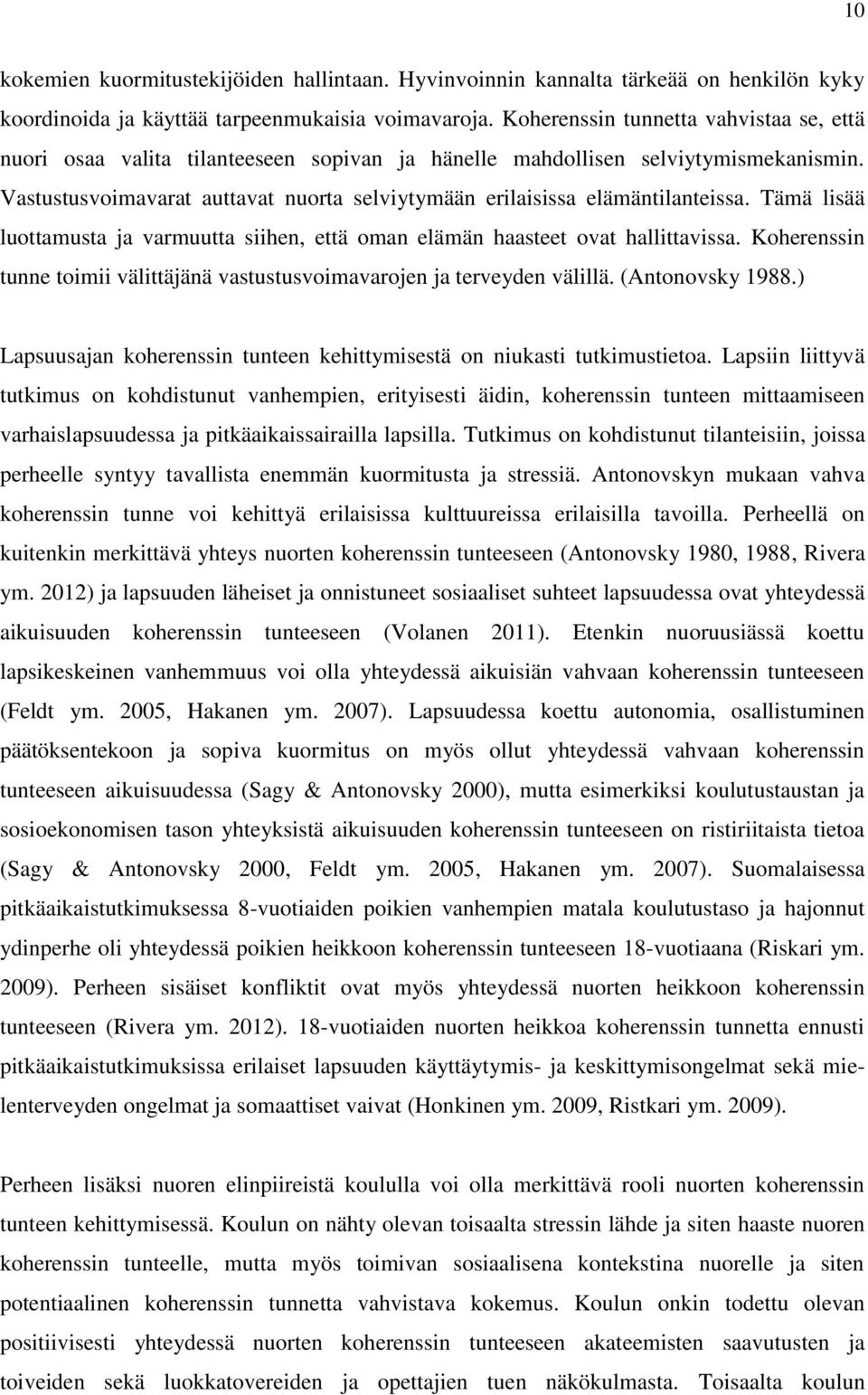 10

kokemien kuormitustekijöiden hallintaan. Hyvinvoinnin kannalta tärkeää on henkilön kyky koordinoida ja käyttää tarpeenmukaisia voimavaroja. Koherenssin tunnetta vahvistaa se, että nuori osaa valita tilanteeseen sopivan ja hänelle mahdollisen selviytymismekanismin. Vastustusvoimavarat auttavat nuorta selviytymään erilaisissa elämäntilanteissa. Tämä lisää luottamusta ja varmuutta siihen, että oman elämän haasteet ovat hallittavissa. Koherenssin tunne toimii välittäjänä vastustusvoimavarojen ja terveyden välillä. (Antonovsky 1988.)

Lapsuusajan koherenssin tunteen kehittymisestä on niukasti tutkimustietoa. Lapsiin liittyvä tutkimus on kohdistunut vanhempien, erityisesti äidin, koherenssin tunteen mittaamiseen varhaislapsuudessa ja pitkäaikaissairailla lapsilla. Tutkimus on kohdistunut tilanteisiin, joissa perheelle syntyy tavallista enemmän kuormitusta ja stressiä. Antonovskyn mukaan vahva koherenssin tunne voi kehittyä erilaisissa kulttuureissa erilaisilla tavoilla. Perheellä on kuitenkin merkittävä yhteys nuorten koherenssin tunteeseen (Antonovsky 1980, 1988, Rivera ym. 2012) ja lapsuuden läheiset ja onnistuneet sosiaaliset suhteet lapsuudessa ovat yhteydessä aikuisuuden koherenssin tunteeseen (Volanen 2011). Etenkin nuoruusiässä koettu lapsikeskeinen vanhemmuus voi olla yhteydessä aikuisiän vahvaan koherenssin tunteeseen (Feldt ym. 2005, Hakanen ym. 2007). Lapsuudessa koettu autonomia, osallistuminen päätöksentekoon ja sopiva kuormitus on myös ollut yhteydessä vahvaan koherenssin tunteeseen aikuisuudessa (Sagy & Antonovsky 2000), mutta esimerkiksi koulutustaustan ja sosioekonomisen tason yhteyksistä aikuisuuden koherenssin tunteeseen on ristiriitaista tietoa (Sagy & Antonovsky 2000, Feldt ym. 2005, Hakanen ym. 2007). Suomalaisessa pitkäaikaistutkimuksessa 8-vuotiaiden poikien vanhempien matala koulutustaso ja hajonnut ydinperhe oli yhteydessä poikien heikkoon koherenssin tunteeseen 18-vuotiaana (Riskari ym. 2009). Perheen sisäiset konfliktit ovat myös yhteydessä nuorten heikkoon koherenssin tunteeseen (Rivera ym. 2012). 18-vuotiaiden nuorten heikkoa koherenssin tunnetta ennusti pitkäaikaistutkimuksissa erilaiset lapsuuden käyttäytymis- ja keskittymisongelmat sekä mielenterveyden ongelmat ja somaattiset vaivat (Honkinen ym. 2009, Ristkari ym. 2009).

Perheen lisäksi nuoren elinpiireistä koululla voi olla merkittävä rooli nuorten koherenssin tunteen kehittymisessä. Koulun on nähty olevan toisaalta stressin lähde ja siten haaste nuoren koherenssin tunteelle, mutta myös toimivan sosiaalisena kontekstina nuorelle ja siten potentiaalinen koherenssin tunnetta vahvistava kokemus. Koulun onkin todettu olevan positiivisesti yhteydessä nuorten koherenssin tunteeseen akateemisten saavutusten ja toiveiden sekä luokkatovereiden ja opettajien tuen näkökulmasta. Toisaalta koulun